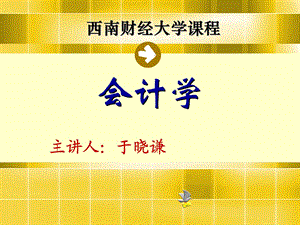 西南财经大学课程

会计学

主讲人：于晓谦